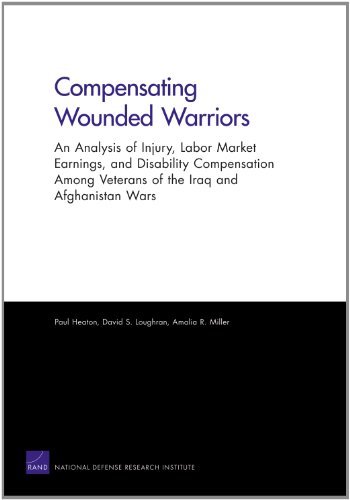 Compensating Wounded Warriors

An Analysis of Injury, Labor Market Earnings, and Disability Compensation Among Veterans of the Iraq and Afghanistan Wars

Paul Heaton, David S. Loughran, Amalia R. Miller

RAND

NATIONAL DEFENSE RESEARCH INSTITUTE